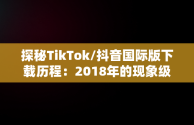 探秘TikTok/抖音国际版下载历程：2018年的现象级